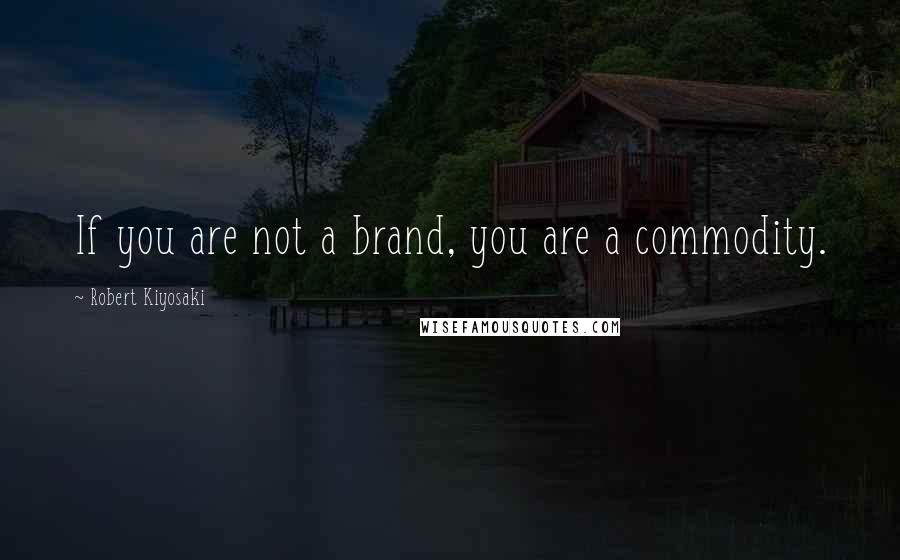 If you are not a brand, you are a commodity.

~ Robert Kiyosaki

WISEFAMOUSQUOTES.COM